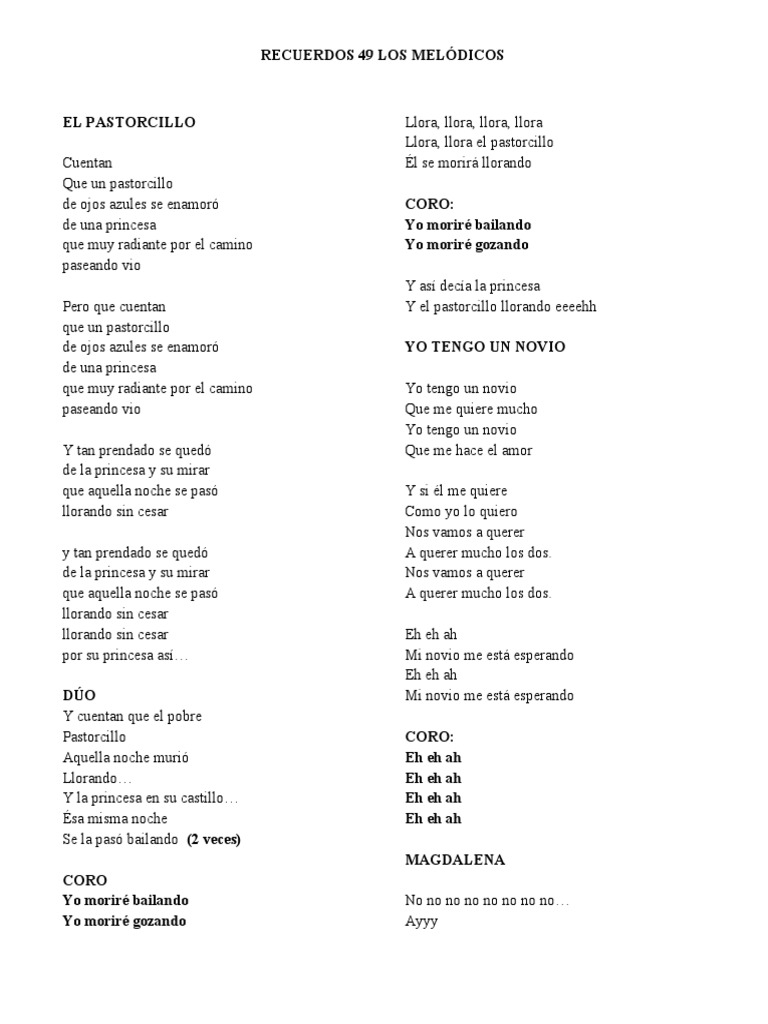 RECUERDOS 49 LOS MELÓDICOS

EL PASTORCILLO

Cuentan
Que un pastorcillo
de ojos azules se enamoró
de una princesa
que muy radiante por el camino
paseando vio

Pero que cuentan
que un pastorcillo
de ojos azules se enamoró
de una princesa
que muy radiante por el camino
paseando vio

Y tan prendado se quedó
de la princesa y su mirar
que aquella noche se pasó
llorando sin cesar

y tan prendado se quedó
de la princesa y su mirar
que aquella noche se pasó
llorando sin cesar
llorando sin cesar
por su princesa así…

DÚO
Y cuentan que el pobre
Pastorcillo
Aquella noche murió
Llorando…
Y la princesa en su castillo…
Ésa misma noche
Se la pasó bailando (2 veces)

CORO
Yo moriré bailando
Yo moriré gozando

Llora, llora, llora, llora
Llora, llora el pastorcillo
Él se morirá llorando

CORO:
Yo moriré bailando
Yo moriré gozando

Y así decía la princesa
Y el pastorcillo llorando eeeehh

YO TENGO UN NOVIO

Yo tengo un novio
Que me quiere mucho
Yo tengo un novio
Que me hace el amor

Y si él me quiere
Como yo lo quiero
Nos vamos a querer
A querer mucho los dos.
Nos vamos a querer
A querer mucho los dos.

Eh eh ah
Mi novio me está esperando
Eh eh ah
Mi novio me está esperando

CORO:
Eh eh ah
Eh eh ah
Eh eh ah
Eh eh ah

MAGDALENA

No no no no no no no no…
Ayyy